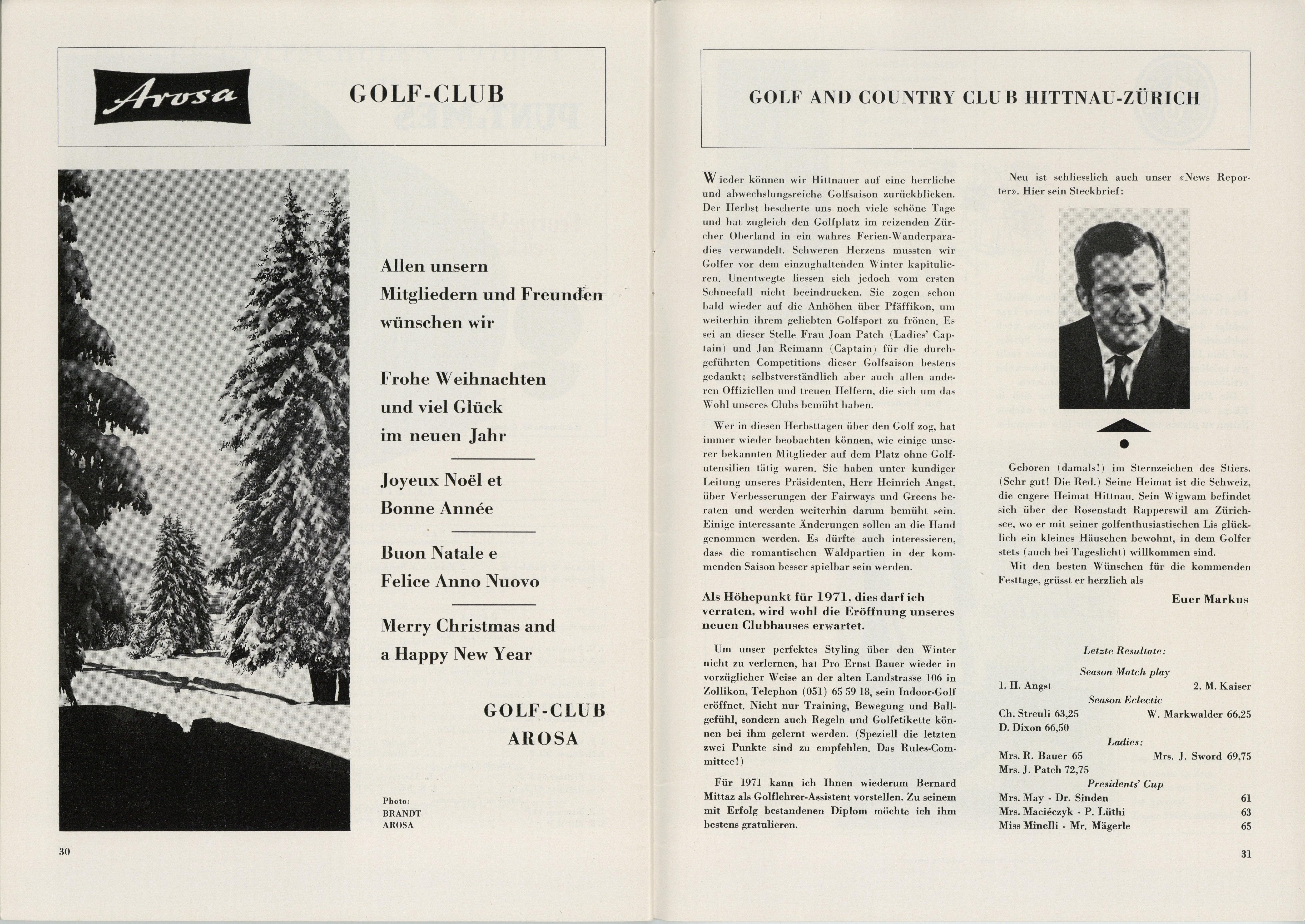 Arosa

GOLF-CLUB

Allen unsern Mitgliedern und Freunden wünschen wir

Frohe Weihnachten und viel Glück im neuen Jahr

Joyeux Noël et Bonne Année

Buon Natale e Felice Anno Nuovo

Merry Christmas and a Happy New Year

GOLF-CLUB AROSA

Photo: BRANDT AROSA

30

GOLF AND COUNTRY CLUB HITTNAU-ZÜRICH

Wieder können wir Hittnauer auf eine herrliche und abwechslungsreiche Golfsaison zurückblicken. Der Herbst bescherte uns noch viele schöne Tage und hat zugleich den Golfplatz im reizenden Zürcher Oberland in ein wahres Ferien-Wanderparadies verwandelt. Schweren Herzens mussten wir Golfer vor dem einzughaltenden Winter kapitulieren. Unentwegte liessen sich jedoch vom ersten Schneefall nicht beeindrucken. Sie zogen schon bald wieder auf die Anhöhen über Pfäffikon, um weiterhin ihrem geliebten Golfsport zu frönen. Es sei an dieser Stelle Frau Joan Patch (Ladies' Captain) und Jan Reimann (Captain) für die durchgeführten Competitions dieser Golfsaison bestens gedankt; selbstverständlich aber auch allen anderen Offiziellen und treuen Helfern, die sich um das Wohl unseres Clubs bemüht haben.

Wer in diesen Herbsttagen über den Golf zog, hat immer wieder beobachten können, wie einige unserer bekannten Mitglieder auf dem Platz ohne Golfutensilien tätig waren. Sie haben unter kundiger Leitung unseres Präsidenten, Herr Heinrich Angst, über Verbesserungen der Fairways und Greens beraten und werden weiterhin darum bemüht sein. Einige interessante Änderungen sollen an die Hand genommen werden. Es dürfte auch interessieren, dass die romantischen Waldpartien in der kommenden Saison besser spielbar sein werden.

Als Höhepunkt für 1971, dies darf ich verraten, wird wohl die Eröffnung unseres neuen Clubhauses erwartet.

Um unser perfektes Styling über den Winter nicht zu verlernen, hat Pro Ernst Bauer wieder in vorzüglicher Weise an der alten Landstrasse 106 in Zollikon, Telephon (051) 65 59 18, sein Indoor-Golf eröffnet. Nicht nur Training, Bewegung und Ballgefühl, sondern auch Regeln und Golfetikette können bei ihm gelernt werden. (Speziell die letzten zwei Punkte sind zu empfehlen. Das Rules-Committee!)

Für 1971 kann ich Ihnen wiederum Bernard Mittaz als Golflehrer-Assistent vorstellen. Zu seinem mit Erfolg bestandenen Diplom möchte ich ihm bestens gratulieren.

Neu ist schliesslich auch unser «News Reporter». Hier sein Steckbrief:

Geboren (damals!) im Sternzeichen des Stiers. (Sehr gut! Die Red.) Seine Heimat ist die Schweiz, die engere Heimat Hittnau. Sein Wigwam befindet sich über der Rosenstadt Rapperswil am Zürichsee, wo er mit seiner golfenthusiastischen Lis glücklich ein kleines Häuschen bewohnt, in dem Golfer stets (auch bei Tageslicht) willkommen sind.

Mit den besten Wünschen für die kommenden Festtage, grüsst er herzlich als

Euer Markus

Letzte Resultate:

Season Match play
1. H. Angst 2. M. Kaiser

Season Eclectic
Ch. Streuli 63,25 W. Markwalder 66,25
D. Dixon 66,50

Ladies:
Mrs. R. Bauer 65 Mrs. J. Sword 69,75
Mrs. J. Patch 72,75

Presidents' Cup
Mrs. May - Dr. Sinden 61
Mrs. Maciéczyk - P. Lüthi 63
Miss Minelli - Mr. Mägerle 65

31